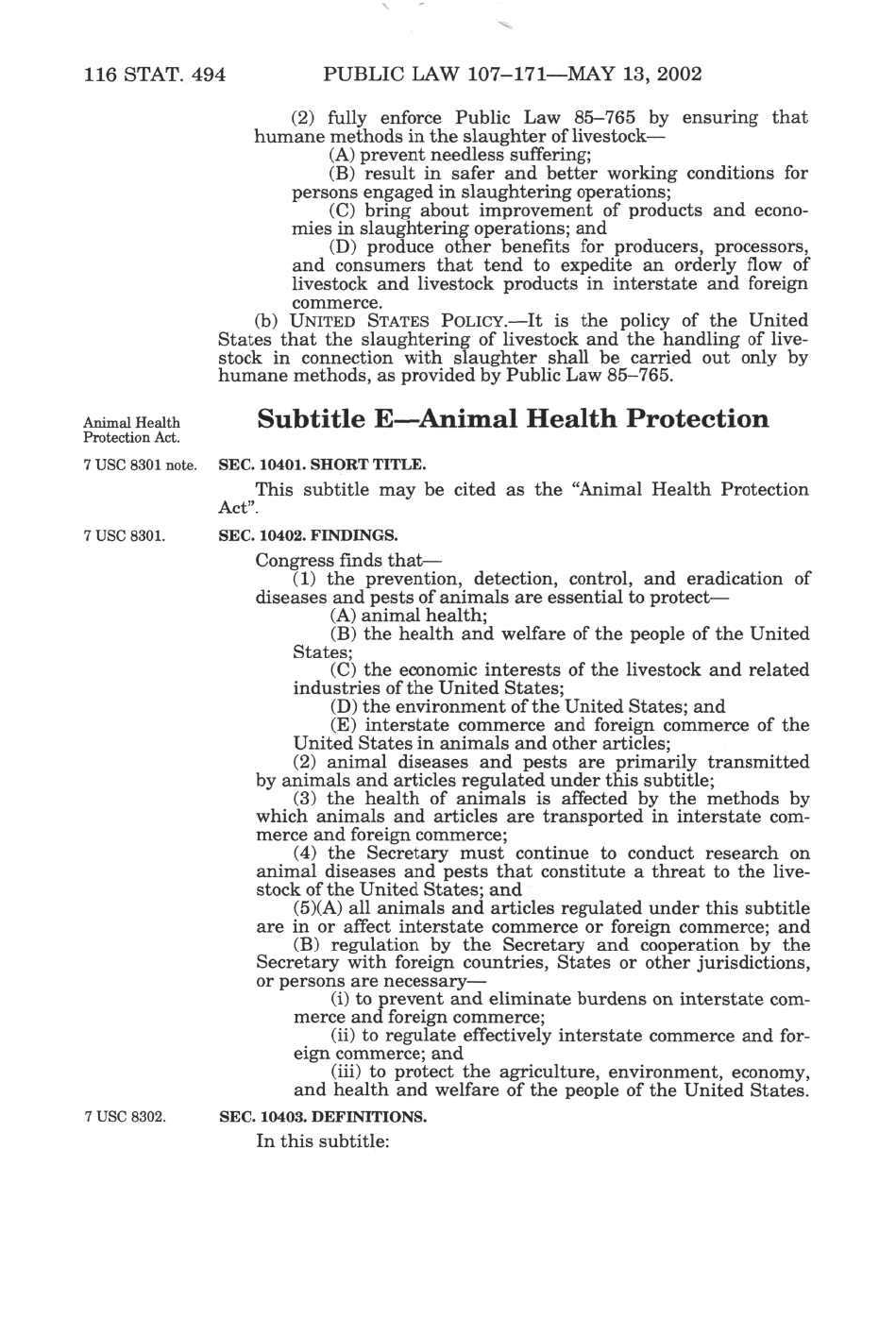 116 STAT. 494 PUBLIC LAW 107–171—MAY 13, 2002

(2) fully enforce Public Law 85–765 by ensuring that humane methods in the slaughter of livestock—

(A) prevent needless suffering;

(B) result in safer and better working conditions for persons engaged in slaughtering operations;

(C) bring about improvement of products and economies in slaughtering operations; and

(D) produce other benefits for producers, processors, and consumers that tend to expedite an orderly flow of livestock and livestock products in interstate and foreign commerce.

(b) UNITED STATES POLICY.—It is the policy of the United States that the slaughtering of livestock and the handling of livestock in connection with slaughter shall be carried out only by humane methods, as provided by Public Law 85–765.

Animal Health Protection Act.

Subtitle E—Animal Health Protection

7 USC 8301 note.

SEC. 10401. SHORT TITLE.

This subtitle may be cited as the "Animal Health Protection Act".

7 USC 8301.

SEC. 10402. FINDINGS.

Congress finds that—

(1) the prevention, detection, control, and eradication of diseases and pests of animals are essential to protect—

(A) animal health;

(B) the health and welfare of the people of the United States;

(C) the economic interests of the livestock and related industries of the United States;

(D) the environment of the United States; and

(E) interstate commerce and foreign commerce of the United States in animals and other articles;

(2) animal diseases and pests are primarily transmitted by animals and articles regulated under this subtitle;

(3) the health of animals is affected by the methods by which animals and articles are transported in interstate commerce and foreign commerce;

(4) the Secretary must continue to conduct research on animal diseases and pests that constitute a threat to the livestock of the United States; and

(5)(A) all animals and articles regulated under this subtitle are in or affect interstate commerce or foreign commerce; and

(B) regulation by the Secretary and cooperation by the Secretary with foreign countries, States or other jurisdictions, or persons are necessary—

(i) to prevent and eliminate burdens on interstate commerce and foreign commerce;

(ii) to regulate effectively interstate commerce and foreign commerce; and

(iii) to protect the agriculture, environment, economy, and health and welfare of the people of the United States.

7 USC 8302.

SEC. 10403. DEFINITIONS.

In this subtitle: